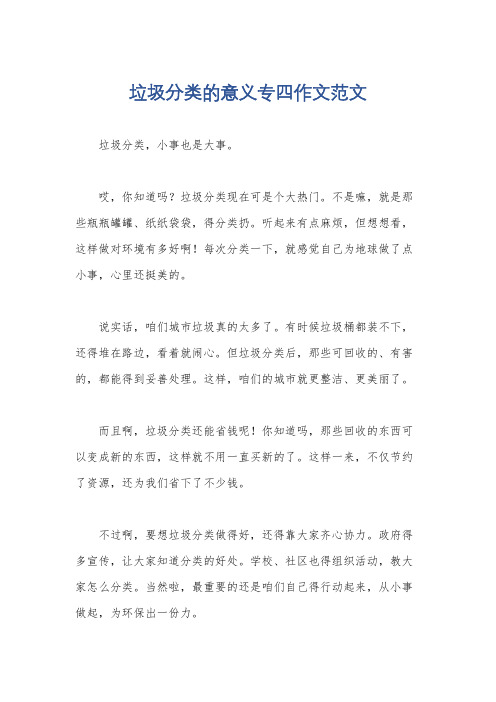 垃圾分类的意义专四作文范文

垃圾分类，小事也是大事。

哎，你知道吗？垃圾分类现在可是个大热门。不是嘛，就是那些瓶瓶罐罐、纸纸袋袋，得分类扔。听起来有点麻烦，但想想看，这样做对环境有多好啊！每次分类一下，就感觉自己为地球做了点小事，心里还挺美的。

说实话，咱们城市垃圾真的太多了。有时候垃圾桶都装不下，还得堆在路边，看着就闹心。但垃圾分类后，那些可回收的、有害的，都能得到妥善处理。这样，咱们的城市就更整洁、更美丽了。

而且啊，垃圾分类还能省钱呢！你知道吗，那些回收的东西可以变成新的东西，这样就不用一直买新的了。这样一来，不仅节约了资源，还为我们省下了不少钱。

不过啊，要想垃圾分类做得好，还得靠大家齐心协力。政府得多宣传，让大家知道分类的好处。学校、社区也得组织活动，教大家怎么分类。当然啦，最重要的还是咱们自己得行动起来，从小事做起，为环保出一份力。